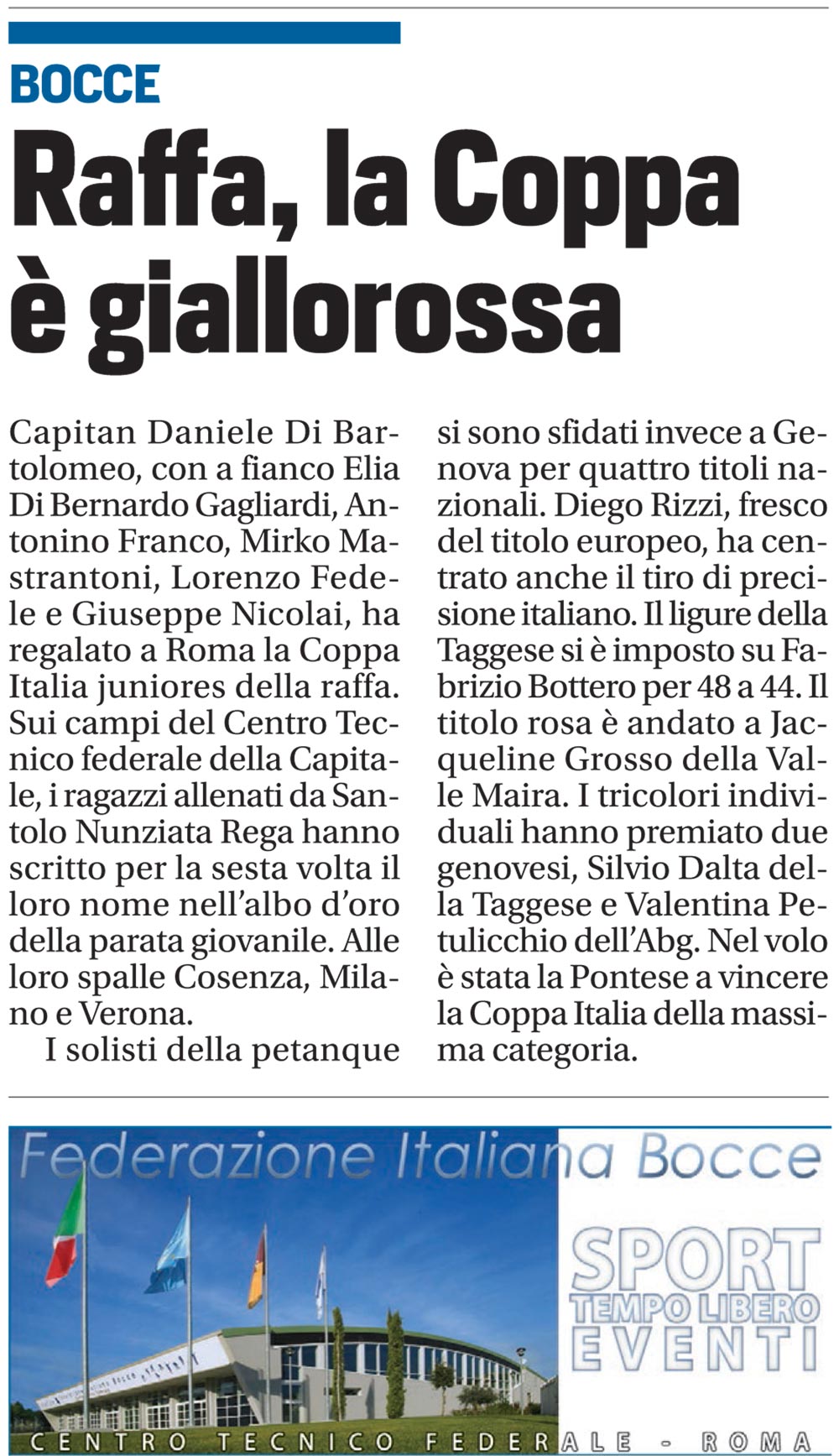 BOCCE

Raffa, la Coppa è giallorossa

Capitan Daniele Di Bartolomeo, con a fianco Elia Di Bernardo Gagliardi, Antonino Franco, Mirko Mastrantoni, Lorenzo Fedele e Giuseppe Nicolai, ha regalato a Roma la Coppa Italia juniores della raffa. Sui campi del Centro Tecnico federale della Capitale, i ragazzi allenati da Santolo Nunziata Rega hanno scritto per la sesta volta il loro nome nell'albo d'oro della parata giovanile. Alle loro spalle Cosenza, Milano e Verona.

I solisti della petanque si sono sfidati invece a Genova per quattro titoli nazionali. Diego Rizzi, fresco del titolo europeo, ha centrato anche il tiro di precisione italiano. Il ligure della Taggese si è imposto su Fabrizio Bottero per 48 a 44. Il titolo rosa è andato a Jacqueline Grosso della Valle Maira. I tricolori individuali hanno premiato due genovesi, Silvio Dalta della Taggese e Valentina Petulicchio dell'Abg. Nel volo è stata la Pontese a vincere la Coppa Italia della massima categoria.

Federazione Italiana Bocce

SPORT
TEMPO LIBERO
EVENTI

CENTRO TECNICO FEDERALE - ROMA